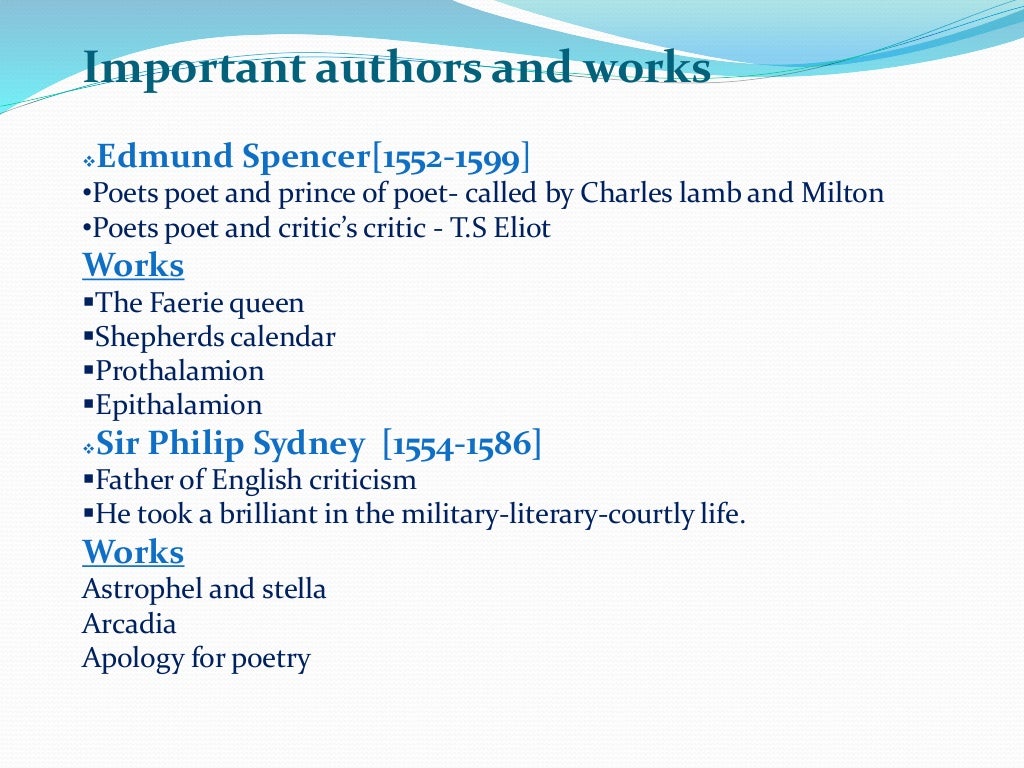 Important authors and works

❖Edmund Spencer[1552-1599]
•Poets poet and prince of poet- called by Charles lamb and Milton
•Poets poet and critic's critic - T.S Eliot

Works
▪The Faerie queen
▪Shepherds calendar
▪Prothalamion
▪Epithalamion

❖Sir Philip Sydney [1554-1586]
▪Father of English criticism
▪He took a brilliant in the military-literary-courtly life.

Works
Astrophel and stella
Arcadia
Apology for poetry